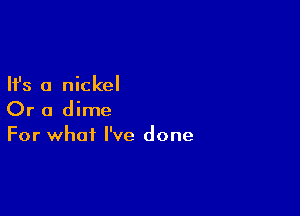 It's a nickel
Or a dime
For what I've done